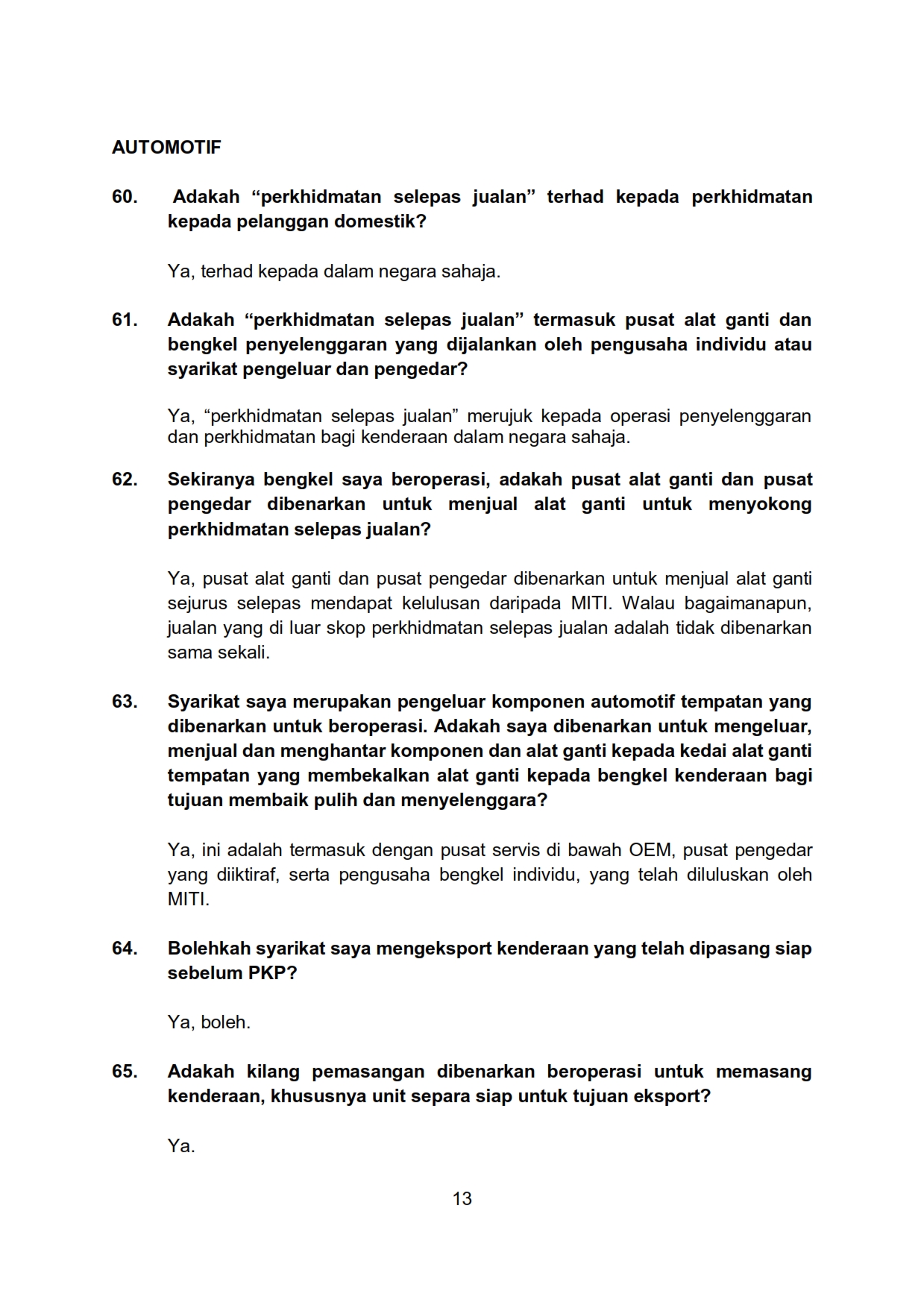 AUTOMOTIF

60. Adakah “perkhidmatan selepas jualan” terhad kepada perkhidmatan kepada pelanggan domestik?

Ya, terhad kepada dalam negara sahaja.

61. Adakah “perkhidmatan selepas jualan” termasuk pusat alat ganti dan bengkel penyelenggaran yang dijalankan oleh pengusaha individu atau syarikat pengeluar dan pengedar?

Ya, “perkhidmatan selepas jualan” merujuk kepada operasi penyelenggaran dan perkhidmatan bagi kenderaan dalam negara sahaja.

62. Sekiranya bengkel saya beroperasi, adakah pusat alat ganti dan pusat pengedar dibenarkan untuk menjual alat ganti untuk menyokong perkhidmatan selepas jualan?

Ya, pusat alat ganti dan pusat pengedar dibenarkan untuk menjual alat ganti sejurus selepas mendapat kelulusan daripada MITI. Walau bagaimanapun, jualan yang di luar skop perkhidmatan selepas jualan adalah tidak dibenarkan sama sekali.

63. Syarikat saya merupakan pengeluar komponen automotif tempatan yang dibenarkan untuk beroperasi. Adakah saya dibenarkan untuk mengeluar, menjual dan menghantar komponen dan alat ganti kepada kedai alat ganti tempatan yang membekalkan alat ganti kepada bengkel kenderaan bagi tujuan membaik pulih dan menyelenggara?

Ya, ini adalah termasuk dengan pusat servis di bawah OEM, pusat pengedar yang diiktiraf, serta pengusaha bengkel individu, yang telah diluluskan oleh MITI.

64. Bolehkah syarikat saya mengeksport kenderaan yang telah dipasang siap sebelum PKP?

Ya, boleh.

65. Adakah kilang pemasangan dibenarkan beroperasi untuk memasang kenderaan, khususnya unit separa siap untuk tujuan eksport?

Ya.

13